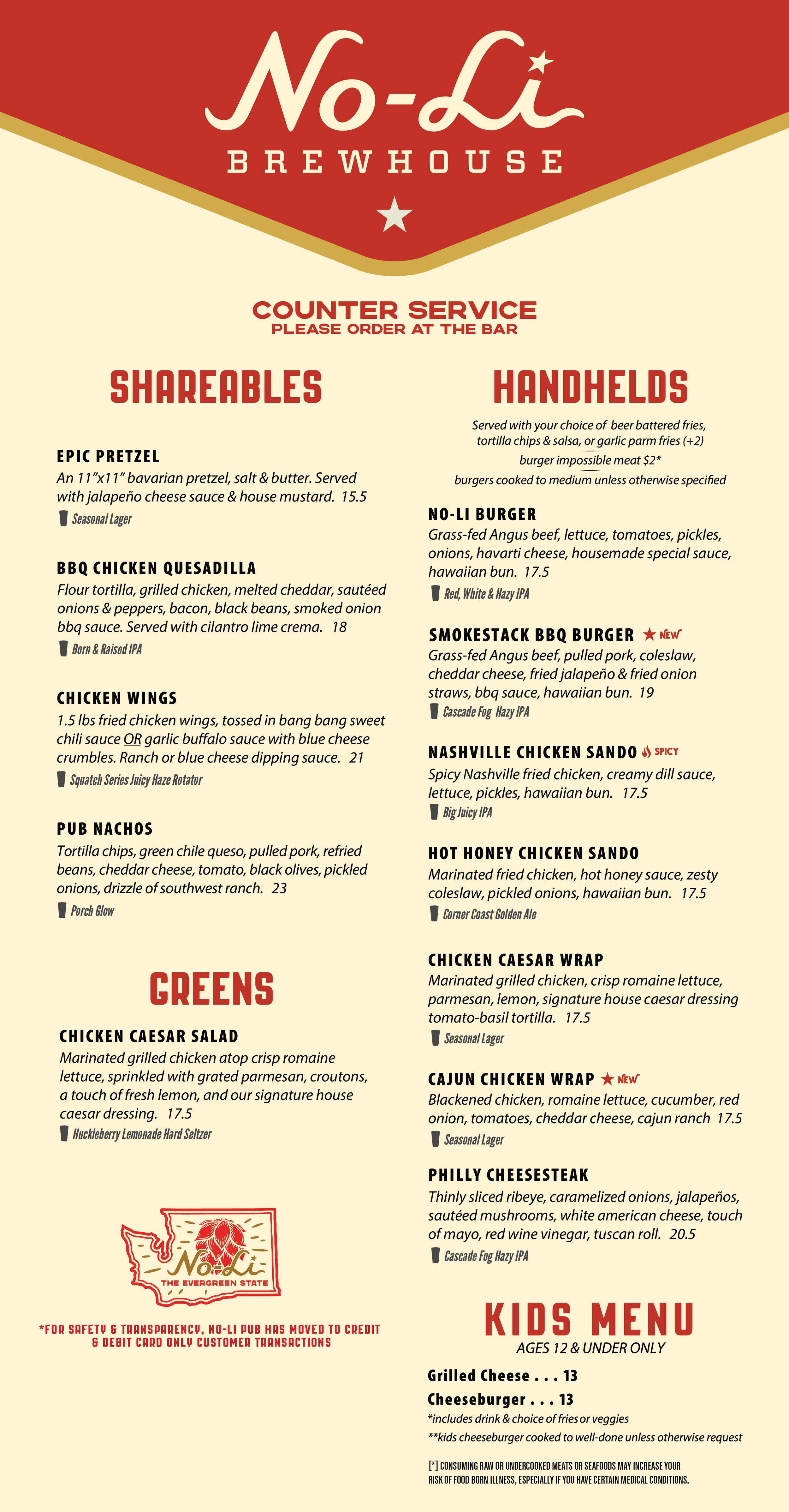 No-Li
BREWHOUSE

COUNTER SERVICE
PLEASE ORDER AT THE BAR

SHAREABLES

EPIC PRETZEL
An 11"x11" bavarian pretzel, salt & butter. Served with jalapeño cheese sauce & house mustard. 15.5
Seasonal Lager

BBQ CHICKEN QUESADILLA
Flour tortilla, grilled chicken, melted cheddar, sautéed onions & peppers, bacon, black beans, smoked onion bbq sauce. Served with cilantro lime crema. 18
Born & Raised IPA

CHICKEN WINGS
1.5 lbs fried chicken wings, tossed in bang bang sweet chili sauce OR garlic buffalo sauce with blue cheese crumbles. Ranch or blue cheese dipping sauce. 21
Squatch Series Juicy Haze Rotator

PUB NACHOS
Tortilla chips, green chile queso, pulled pork, refried beans, cheddar cheese, tomato, black olives, pickled onions, drizzle of southwest ranch. 23
Porch Glow

GREENS

CHICKEN CAESAR SALAD
Marinated grilled chicken atop crisp romaine lettuce, sprinkled with grated parmesan, croutons, a touch of fresh lemon, and our signature house caesar dressing. 17.5
Huckleberry Lemonade Hard Seltzer

No-Li
THE EVERGREEN STATE

*FOR SAFETY & TRANSPARENCY, NO-LI PUB HAS MOVED TO CREDIT & DEBIT CARD ONLY CUSTOMER TRANSACTIONS

HANDHELDS

Served with your choice of beer battered fries, tortilla chips & salsa, or garlic parm fries (+2)
burger impossible meat $2*
burgers cooked to medium unless otherwise specified

NO-LI BURGER
Grass-fed Angus beef, lettuce, tomatoes, pickles, onions, havarti cheese, housemade special sauce, hawaiian bun. 17.5
Red, White & Hazy IPA

SMOKESTACK BBQ BURGER ★ NEW
Grass-fed Angus beef, pulled pork, coleslaw, cheddar cheese, fried jalapeño & fried onion straws, bbq sauce, hawaiian bun. 19
Cascade Fog Hazy IPA

NASHVILLE CHICKEN SANDO SPICY
Spicy Nashville fried chicken, creamy dill sauce, lettuce, pickles, hawaiian bun. 17.5
Big Juicy IPA

HOT HONEY CHICKEN SANDO
Marinated fried chicken, hot honey sauce, zesty coleslaw, pickled onions, hawaiian bun. 17.5
Corner Coast Golden Ale

CHICKEN CAESAR WRAP
Marinated grilled chicken, crisp romaine lettuce, parmesan, lemon, signature house caesar dressing tomato-basil tortilla. 17.5
Seasonal Lager

CAJUN CHICKEN WRAP ★ NEW
Blackened chicken, romaine lettuce, cucumber, red onion, tomatoes, cheddar cheese, cajun ranch 17.5
Seasonal Lager

PHILLY CHEESESTEAK
Thinly sliced ribeye, caramelized onions, jalapeños, sautéed mushrooms, white american cheese, touch of mayo, red wine vinegar, tuscan roll. 20.5
Cascade Fog Hazy IPA

KIDS MENU
AGES 12 & UNDER ONLY
Grilled Cheese . . . 13
Cheeseburger . . . 13
*includes drink & choice of fries or veggies
**kids cheeseburger cooked to well-done unless otherwise request

[*] CONSUMING RAW OR UNDERCOOKED MEATS OR SEAFOODS MAY INCREASE YOUR RISK OF FOOD BORN ILLNESS, ESPECIALLY IF YOU HAVE CERTAIN MEDICAL CONDITIONS.